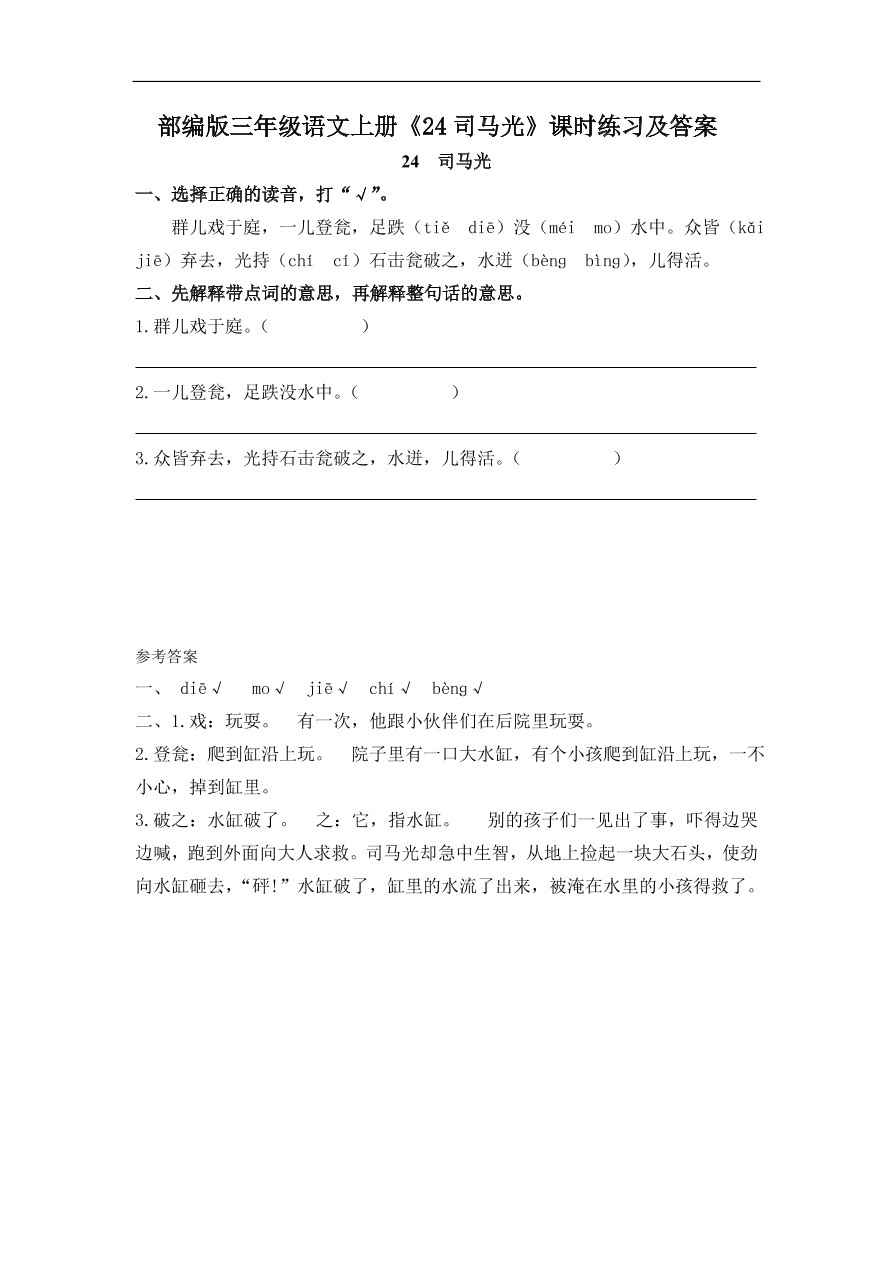 部编版三年级语文上册《24 司马光》课时练习及答案

24 司马光

一、选择正确的读音，打“√”。

群儿戏于庭，一儿登瓮，足跌（tiě diē）没（méi mo）水中。众皆（kǎi jiē）弃去，光持（chí cí）石击瓮破之，水迸（bèng bìng），儿得活。

二、先解释带点词的意思，再解释整句话的意思。

1.群儿戏于庭。（ ）

2.一儿登瓮，足跌没水中。（ ）

3.众皆弃去，光持石击瓮破之，水迸，儿得活。（ ）

参考答案

一、 diē√ mo√ jiē√ chí√ bèng√

二、1.戏：玩耍。 有一次，他跟小伙伴们在后院里玩耍。

2.登瓮：爬到缸沿上玩。 院子里有一口大水缸，有个小孩爬到缸沿上玩，一不小心，掉到缸里。

3.破之：水缸破了。 之：它，指水缸。 别的孩子们一见出了事，吓得边哭边喊，跑到外面向大人求救。司马光却急中生智，从地上捡起一块大石头，使劲向水缸砸去，“砰!”水缸破了，缸里的水流了出来，被淹在水里的小孩得救了。